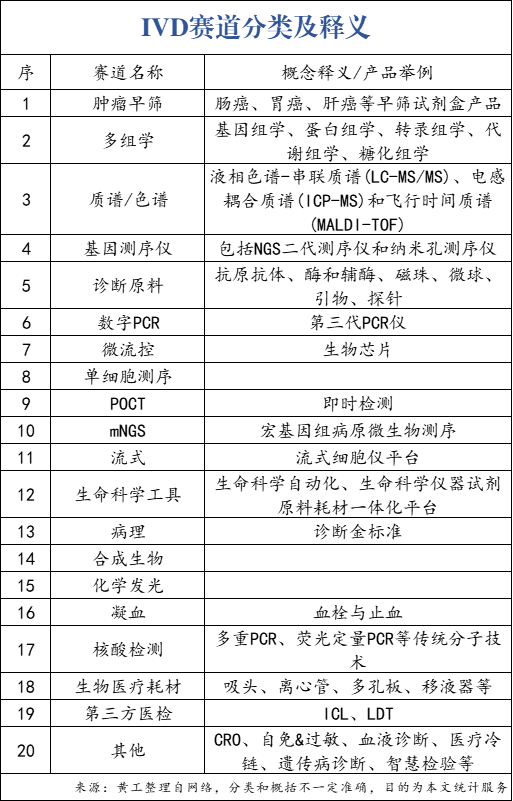 IVD赛道分类及释义

| 序 | 赛道名称 | 概念释义/产品举例 |
|---|---|---|
| 1 | 肿瘤早筛 | 肠癌、胃癌、肝癌等早筛试剂盒产品 |
| 2 | 多组学 | 基因组学、蛋白组学、转录组学、代谢组学、糖化组学 |
| 3 | 质谱/色谱 | 液相色谱-串联质谱(LC-MS/MS)、电感耦合质谱(ICP-MS)和飞行时间质谱(MALDI-TOF) |
| 4 | 基因测序仪 | 包括NGS二代测序仪和纳米孔测序仪 |
| 5 | 诊断原料 | 抗原抗体、酶和辅酶、磁珠、微球、引物、探针 |
| 6 | 数字PCR | 第三代PCR仪 |
| 7 | 微流控 | 生物芯片 |
| 8 | 单细胞测序 | |
| 9 | POCT | 即时检测 |
| 10 | mNGS | 宏基因组病原微生物测序 |
| 11 | 流式 | 流式细胞仪平台 |
| 12 | 生命科学工具 | 生命科学自动化、生命科学仪器试剂原料耗材一体化平台 |
| 13 | 病理 | 诊断金标准 |
| 14 | 合成生物 | |
| 15 | 化学发光 | |
| 16 | 凝血 | 血栓与止血 |
| 17 | 核酸检测 | 多重PCR、荧光定量PCR等传统分子技术 |
| 18 | 生物医疗耗材 | 吸头、离心管、多孔板、移液器等 |
| 19 | 第三方医检 | ICL、LDT |
| 20 | 其他 | CRO、自免&过敏、血液诊断、医疗冷链、遗传病诊断、智慧检验等 |

来源：黄工整理自网络，分类和概括不一定准确，目的为本文统计服务